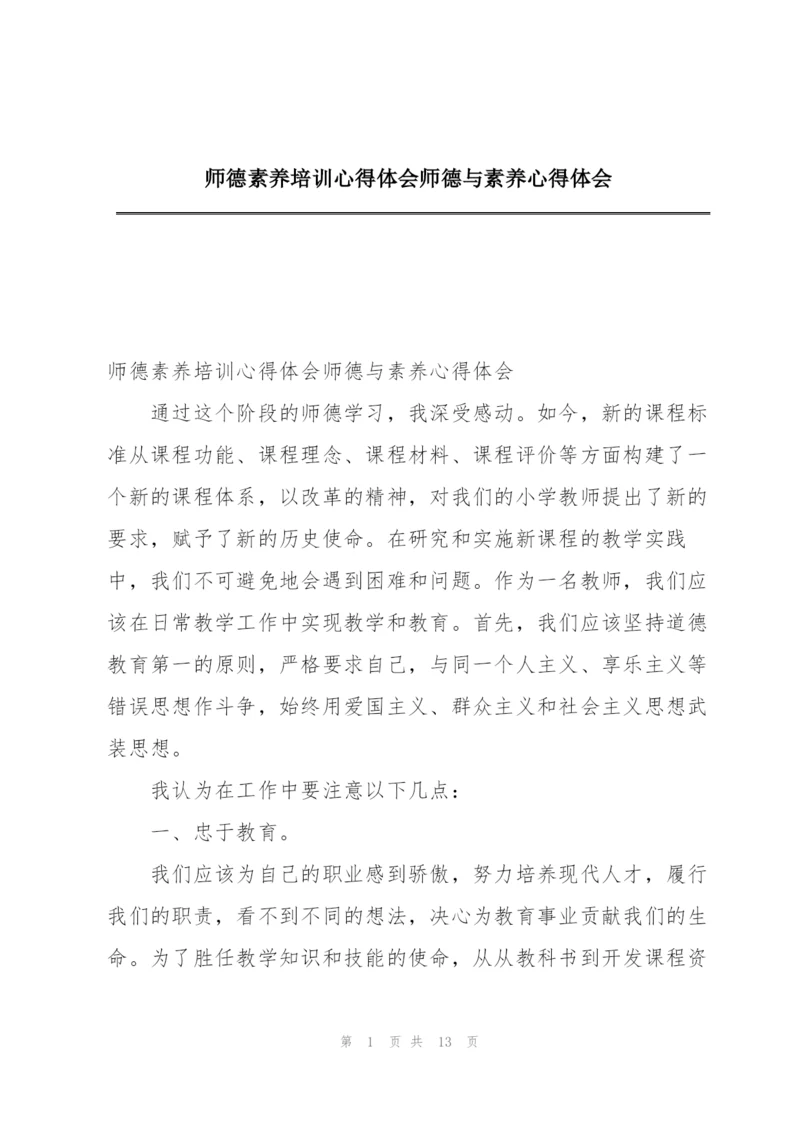 师德素养培训心得体会师德与素养心得体会

师德素养培训心得体会师德与素养心得体会

通过这个阶段的师德学习，我深受感动。如今，新的课程标准从课程功能、课程理念、课程材料、课程评价等方面构建了一个新的课程体系，以改革的精神，对我们的小学教师提出了新的要求，赋予了新的历史使命。在研究和实施新课程的教学实践中，我们不可避免地会遇到困难和问题。作为一名教师，我们应该在日常教学工作中实现教学和教育。首先，我们应该坚持道德教育第一的原则，严格要求自己，与同一个人主义、享乐主义等错误思想作斗争，始终用爱国主义、群众主义和社会主义思想武装思想。

我认为在工作中要注意以下几点：

一、忠于教育。

我们应该为自己的职业感到骄傲，努力培养现代人才，履行我们的职责，看不到不同的想法，决心为教育事业贡献我们的生命。为了胜任教学知识和技能的使命，从从教科书到开发课程资

第 1 页 共 13 页